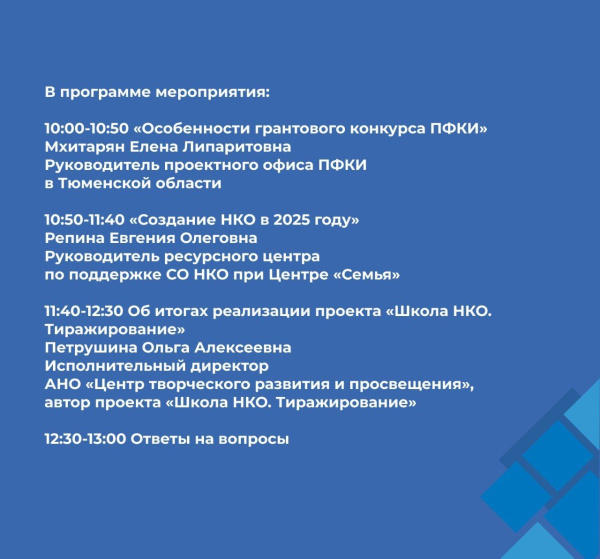 В программе мероприятия:

10:00-10:50 «Особенности грантового конкурса ПФКИ»
Мхитарян Елена Липаритовна
Руководитель проектного офиса ПФКИ
в Тюменской области

10:50-11:40 «Создание НКО в 2025 году»
Репина Евгения Олеговна
Руководитель ресурсного центра
по поддержке СО НКО при Центре «Семья»

11:40-12:30 Об итогах реализации проекта «Школа НКО. Тиражирование»
Петрушина Ольга Алексеевна
Исполнительный директор
АНО «Центр творческого развития и просвещения»,
автор проекта «Школа НКО. Тиражирование»

12:30-13:00 Ответы на вопросы